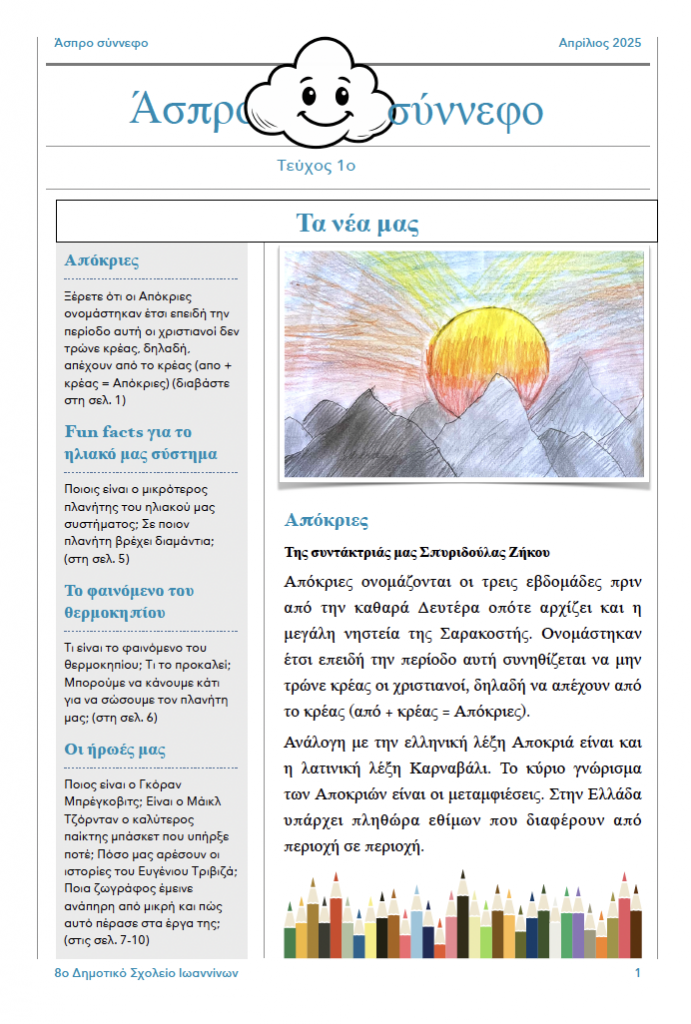 Άσπρο σύννεφο

Απρίλιος 2025

Άσπρο σύννεφο

Τεύχος 1ο

Τα νέα μας

Απόκριες

Ξέρετε ότι οι Απόκριες ονομάστηκαν έτσι επειδή την περίοδο αυτή οι χριστιανοί δεν τρώνε κρέας, δηλαδή, απέχουν από το κρέας (απο + κρέας = Απόκριες) (διαβάστε στη σελ. 1)

Fun facts για το ηλιακό μας σύστημα

Ποιος είναι ο μικρότερος πλανήτης του ηλιακού μας συστήματος; Σε ποιον πλανήτη βρέχει διαμάντια; (στη σελ. 5)

Το φαινόμενο του θερμοκηπίου

Τι είναι το φαινόμενο του θερμοκηπίου; Τι το προκαλεί; Μπορούμε να κάνουμε κάτι για να σώσουμε τον πλανήτη μας; (στη σελ. 6)

Οι ήρωές μας

Ποιος είναι ο Γκόραν Μπρέγκοβιτς; Είναι ο Μάικλ Τζόρνταν ο καλύτερος παίκτης μπάσκετ που υπήρξε ποτέ; Πόσο μας αρέσουν οι ιστορίες του Ευγένιου Τριβιζά; Ποια ζωγράφος έμεινε ανάπηρη από μικρή και πώς αυτό πέρασε στα έργα της; (στις σελ. 7-10)

Απόκριες

Της συντάκτριάς μας Σπυριδούλας Ζήκου

Απόκριες ονομάζονται οι τρεις εβδομάδες πριν από την καθαρά Δευτέρα οπότε αρχίζει και η μεγάλη νηστεία της Σαρακοστής. Ονομάστηκαν έτσι επειδή την περίοδο αυτή συνηθίζεται να μην τρώνε κρέας οι χριστιανοί, δηλαδή να απέχουν από το κρέας (από + κρέας = Απόκριες).

Ανάλογη με την ελληνική λέξη Αποκριά είναι και η λατινική λέξη Καρναβάλι. Το κύριο γνώρισμα των Αποκριών είναι οι μεταμφιέσεις. Στην Ελλάδα υπάρχει πληθώρα εθίμων που διαφέρουν από περιοχή σε περιοχή.

8ο Δημοτικό Σχολείο Ιωαννίνων

1